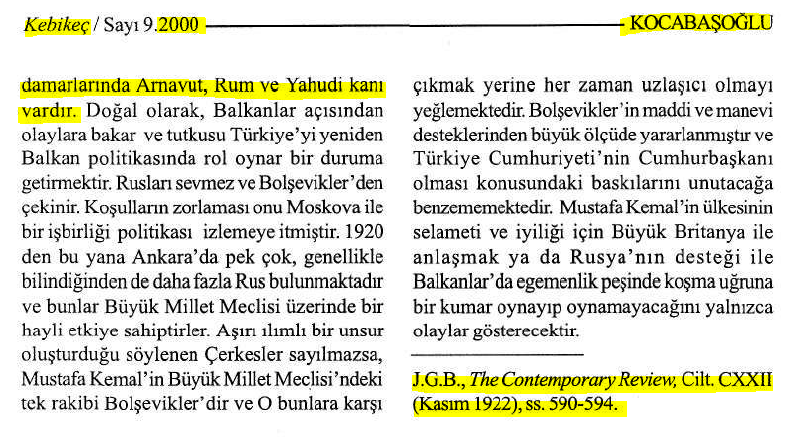 Kebikeç / Sayı 9.2000 KOCABAŞOĞLU

damarlarında Arnavut, Rum ve Yahudi kanı vardır. Doğal olarak, Balkanlar açısından olaylara bakar ve tutkusu Türkiye'yi yeniden Balkan politikasında rol oynar bir duruma getirmektir. Rusları sevmez ve Bolşevikler'den çekinir. Koşulların zorlaması onu Moskova ile bir işbirliği politikası izlemeye itmiştir. 1920 den bu yana Ankara'da pek çok, genellikle bilindiğinden de daha fazla Rus bulunmaktadır ve bunlar Büyük Millet Meclisi üzerinde bir hayli etkiye sahiptirler. Aşırı ılımlı bir unsur oluşturduğu söylenen Çerkesler sayılmazsa, Mustafa Kemal'in Büyük Millet Meclisi'ndeki tek rakibi Bolşevikler'dir ve O bunlara karşı çıkmak yerine her zaman uzlaşıcı olmayı yeğlemektedir. Bolşevikler'in maddi ve manevi desteklerinden büyük ölçüde yararlanmıştır ve Türkiye Cumhuriyeti'nin Cumhurbaşkanı olması konusundaki baskılarını unutacağa benzememektedir. Mustafa Kemal'in ülkesinin selameti ve iyiliği için Büyük Britanya ile anlaşmak ya da Rusya'nın desteği ile Balkanlar'da egemenlik peşinde koşma uğruna bir kumar oynayıp oynamayacağını yalnızca olaylar gösterecektir.

J.G.B., The Contemporary Review, Cilt. CXXII (Kasım 1922), ss. 590-594.